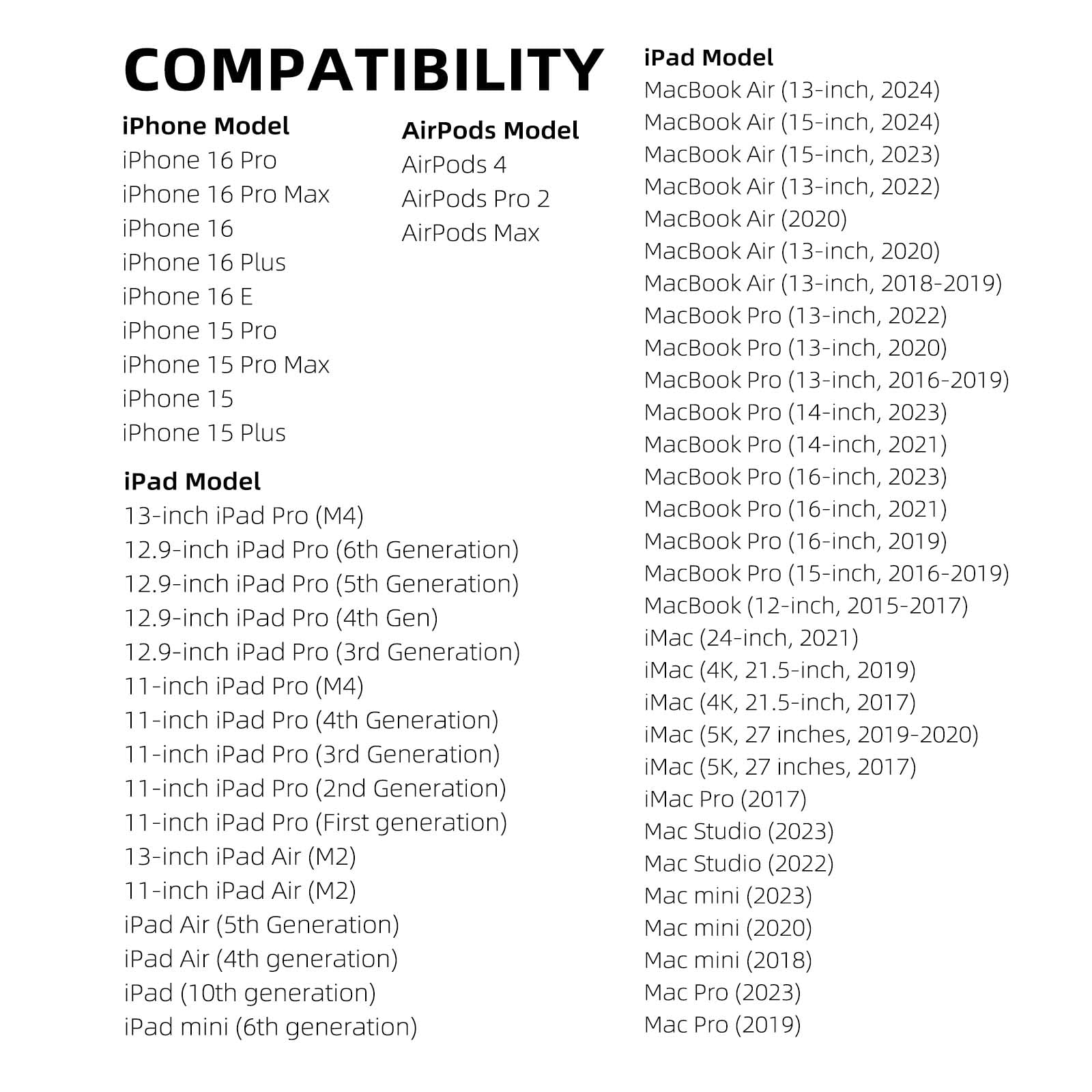 COMPATIBILITY

iPhone Model
iPhone 16 Pro
iPhone 16 Pro Max
iPhone 16
iPhone 16 Plus
iPhone 16 E
iPhone 15 Pro
iPhone 15 Pro Max
iPhone 15
iPhone 15 Plus

AirPods Model
AirPods 4
AirPods Pro 2
AirPods Max

iPad Model
13-inch iPad Pro (M4)
12.9-inch iPad Pro (6th Generation)
12.9-inch iPad Pro (5th Generation)
12.9-inch iPad Pro (4th Gen)
12.9-inch iPad Pro (3rd Generation)
11-inch iPad Pro (M4)
11-inch iPad Pro (4th Generation)
11-inch iPad Pro (3rd Generation)
11-inch iPad Pro (2nd Generation)
11-inch iPad Pro (First generation)
13-inch iPad Air (M2)
11-inch iPad Air (M2)
iPad Air (5th Generation)
iPad Air (4th generation)
iPad (10th generation)
iPad mini (6th generation)

iPad Model
MacBook Air (13-inch, 2024)
MacBook Air (15-inch, 2024)
MacBook Air (15-inch, 2023)
MacBook Air (13-inch, 2022)
MacBook Air (2020)
MacBook Air (13-inch, 2020)
MacBook Air (13-inch, 2018-2019)
MacBook Pro (13-inch, 2022)
MacBook Pro (13-inch, 2020)
MacBook Pro (13-inch, 2016-2019)
MacBook Pro (14-inch, 2023)
MacBook Pro (14-inch, 2021)
MacBook Pro (16-inch, 2023)
MacBook Pro (16-inch, 2021)
MacBook Pro (16-inch, 2019)
MacBook Pro (15-inch, 2016-2019)
MacBook (12-inch, 2015-2017)
iMac (24-inch, 2021)
iMac (4K, 21.5-inch, 2019)
iMac (4K, 21.5-inch, 2017)
iMac (5K, 27 inches, 2019-2020)
iMac (5K, 27 inches, 2017)
iMac Pro (2017)
Mac Studio (2023)
Mac Studio (2022)
Mac mini (2023)
Mac mini (2020)
Mac mini (2018)
Mac Pro (2023)
Mac Pro (2019)